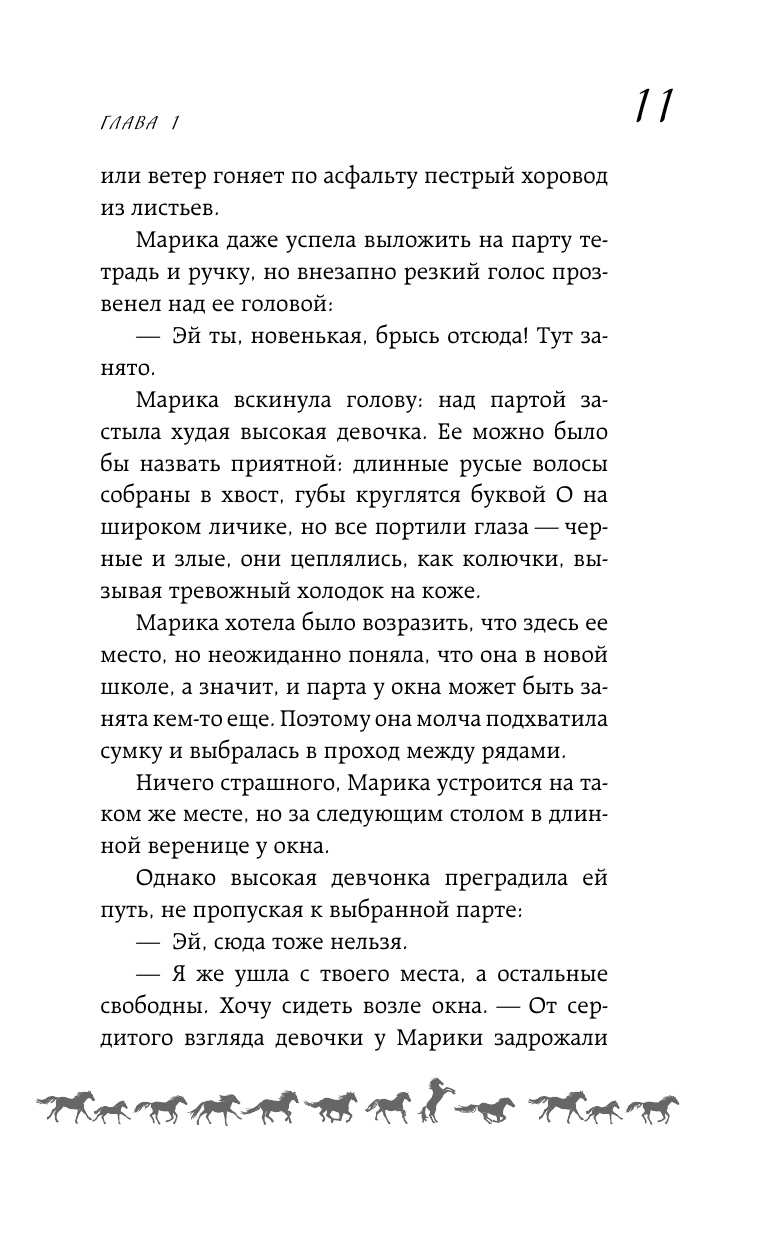 ГЛАВА 1

11

или ветер гоняет по асфальту пестрый хоровод из листьев.

Марика даже успела выложить на парту тетрадь и ручку, но внезапно резкий голос прозвенел над ее головой:

— Эй ты, новенькая, брысь отсюда! Тут занято.

Марика вскинула голову: над партой застыла худая высокая девочка. Ее можно было бы назвать приятной: длинные русые волосы собраны в хвост, губы круглятся буквой О на широком личике, но все портили глаза — черные и злые, они цеплялись, как колючки, вызывая тревожный холодок на коже.

Марика хотела было возразить, что здесь ее место, но неожиданно поняла, что она в новой школе, а значит, и парта у окна может быть занята кем-то еще. Поэтому она молча подхватила сумку и выбралась в проход между рядами.

Ничего страшного, Марика устроится на таком же месте, но за следующим столом в длинной веренице у окна.

Однако высокая девчонка преградила ей путь, не пропуская к выбранной парте:

— Эй, сюда тоже нельзя.

— Я же ушла с твоего места, а остальные свободны. Хочу сидеть возле окна. — От сердитого взгляда девочки у Марики задрожали